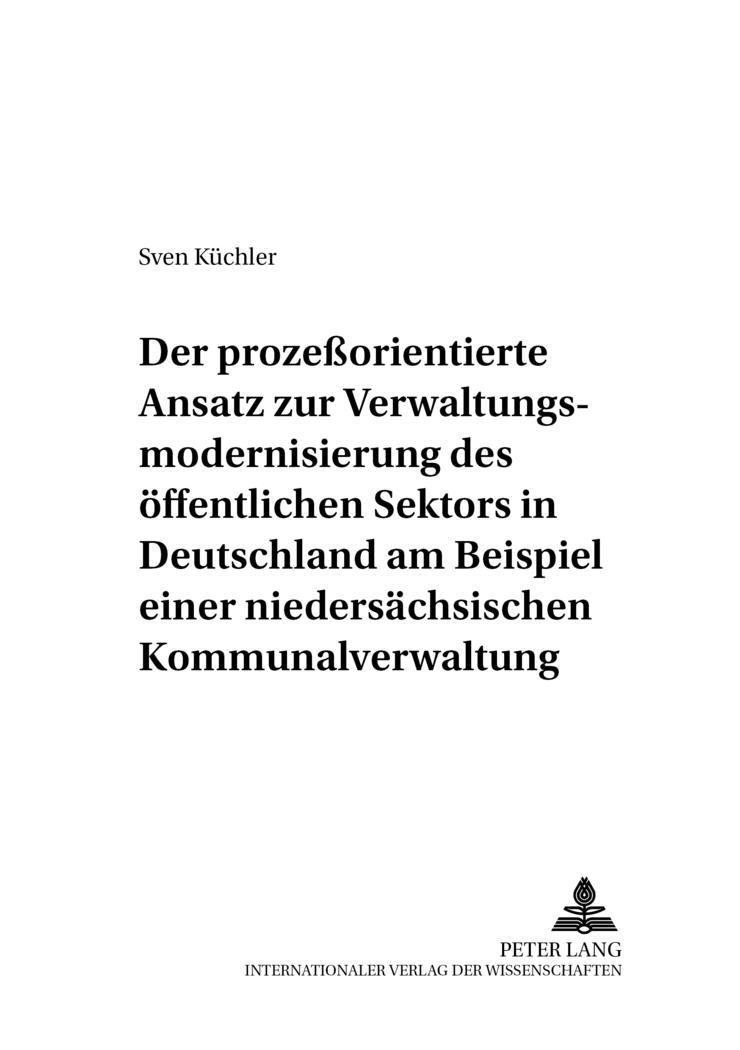 Sven Küchler

Der prozeßorientierte Ansatz zur Verwaltungsmodernisierung des öffentlichen Sektors in Deutschland am Beispiel einer niedersächsischen Kommunalverwaltung

PETER LANG
INTERNATIONALER VERLAG DER WISSENSCHAFTEN